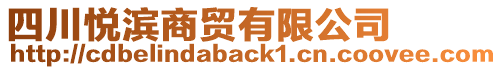 四川悦滨商贸有限公司
http://cdbelindaback1.cn.coovee.com